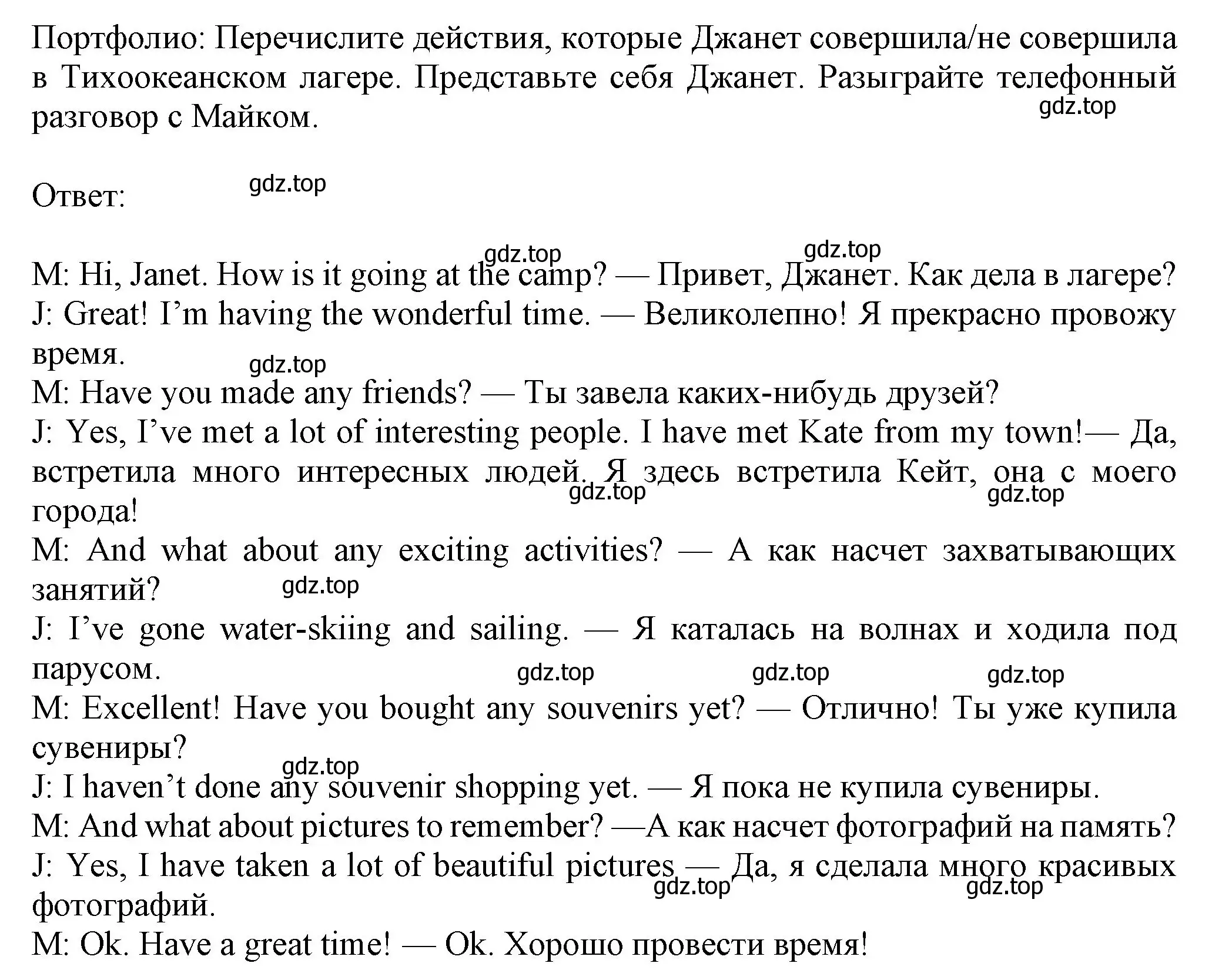 Портфолио: Перечислите действия, которые Джанет совершила/не совершила в Тихоокеанском лагере. Представьте себя Джанет. Разыграйте телефонный разговор с Майком.
gdz.top

Ответ:
gdz.top

gdz.top gdz.top
M: Hi, Janet. How is it going at the camp? — Привет, Джанет. Как дела в лагере?
J: Great! I'm having the wonderful time. — Великолепно! Я прекрасно провожу время.
gdz.top
M: Have you made any friends? — Ты завела каких-нибудь друзей?
J: Yes, I've met a lot of interesting people. I have met Kate from my town!— Да, встретила много интересных людей. Я здесь встретила Кейт, она с моего города!
gdz.top gdz.top
M: And what about any exciting activities? — А как насчет захватывающих занятий?
gdz.top
J: I've gone water-skiing and sailing. — Я каталась на волнах и ходила под парусом.
gdz.top gdz.top gdz.top
M: Excellent! Have you bought any souvenirs yet? — Отлично! Ты уже купила сувениры?
gdz.top
J: I haven't done any souvenir shopping yet. — Я пока не купила сувениры.
M: And what about pictures to remember? —А как насчет фотографий на память?
J: Yes, I have taken a lot of beautiful pictures — Да, я сделала много красивых фотографий.
gdz.top gdz.top
M: Ok. Have a great time! — Ok. Хорошо провести время!